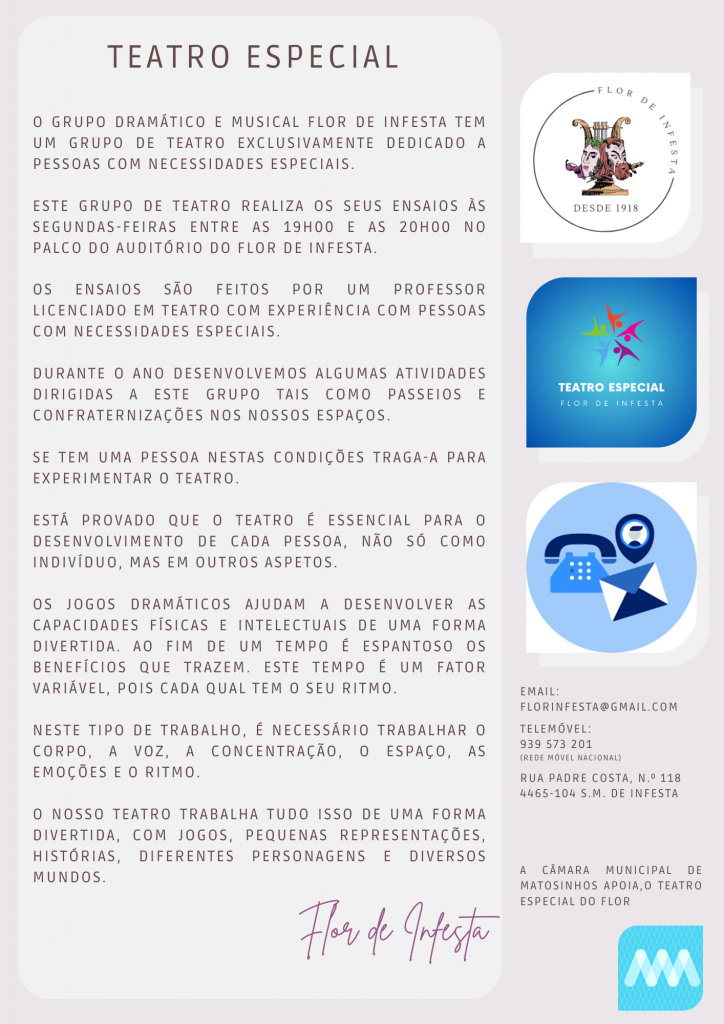 TEATRO ESPECIAL

O GRUPO DRAMÁTICO E MUSICAL FLOR DE INFESTA TEM UM GRUPO DE TEATRO EXCLUSIVAMENTE DEDICADO A PESSOAS COM NECESSIDADES ESPECIAIS.

ESTE GRUPO DE TEATRO REALIZA OS SEUS ENSAIOS ÀS SEGUNDAS-FEIRAS ENTRE AS 19H00 E AS 20H00 NO PALCO DO AUDITÓRIO DO FLOR DE INFESTA.

OS ENSAIOS SÃO FEITOS POR UM PROFESSOR LICENCIADO EM TEATRO COM EXPERIÊNCIA COM PESSOAS COM NECESSIDADES ESPECIAIS.

DURANTE O ANO DESENVOLVEMOS ALGUMAS ATIVIDADES DIRIGIDAS A ESTE GRUPO TAIS COMO PASSEIOS E CONFRATERNIZAÇÕES NOS NOSSOS ESPAÇOS.

SE TEM UMA PESSOA NESTAS CONDIÇÕES TRAGA-A PARA EXPERIMENTAR O TEATRO.

ESTÁ PROVADO QUE O TEATRO É ESSENCIAL PARA O DESENVOLVIMENTO DE CADA PESSOA, NÃO SÓ COMO INDIVÍDUO, MAS EM OUTROS ASPETOS.

OS JOGOS DRAMÁTICOS AJUDAM A DESENVOLVER AS CAPACIDADES FÍSICAS E INTELECTUAIS DE UMA FORMA DIVERTIDA. AO FIM DE UM TEMPO É ESPANTOSO OS BENEFÍCIOS QUE TRAZEM. ESTE TEMPO É UM FATOR VARIÁVEL, POIS CADA QUAL TEM O SEU RITMO.

NESTE TIPO DE TRABALHO, É NECESSÁRIO TRABALHAR O CORPO, A VOZ, A CONCENTRAÇÃO, O ESPAÇO, AS EMOÇÕES E O RITMO.

O NOSSO TEATRO TRABALHA TUDO ISSO DE UMA FORMA DIVERTIDA, COM JOGOS, PEQUENAS REPRESENTAÇÕES, HISTÓRIAS, DIFERENTES PERSONAGENS E DIVERSOS MUNDOS.

Flor de Infesta

FLOR DE INFESTA
DESDE 1918

TEATRO ESPECIAL
FLOR DE INFESTA

EMAIL:
FLORINFESTA@GMAIL.COM

TELEMÓVEL:
939 573 201
(REDE MÓVEL NACIONAL)

RUA PADRE COSTA, N.º 118
4465-104 S.M. DE INFESTA

A CÂMARA MUNICIPAL DE MATOSINHOS APOIA,O TEATRO ESPECIAL DO FLOR